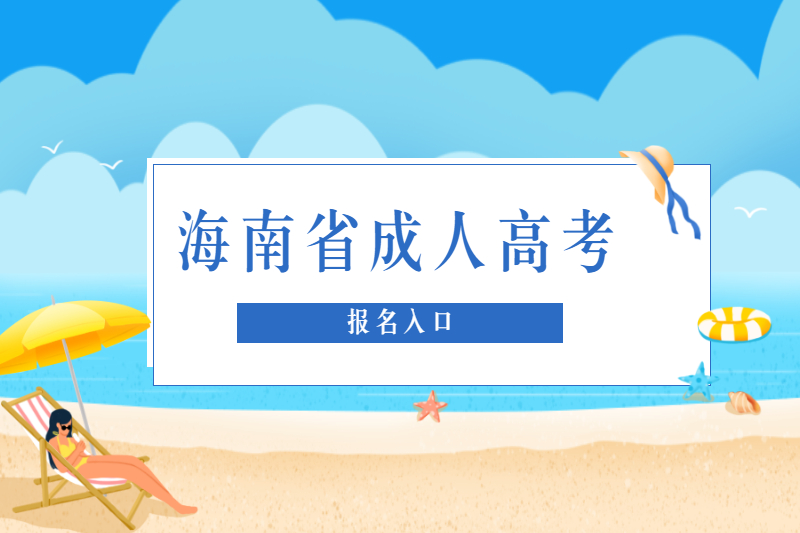 海南省成人高考

报名入口